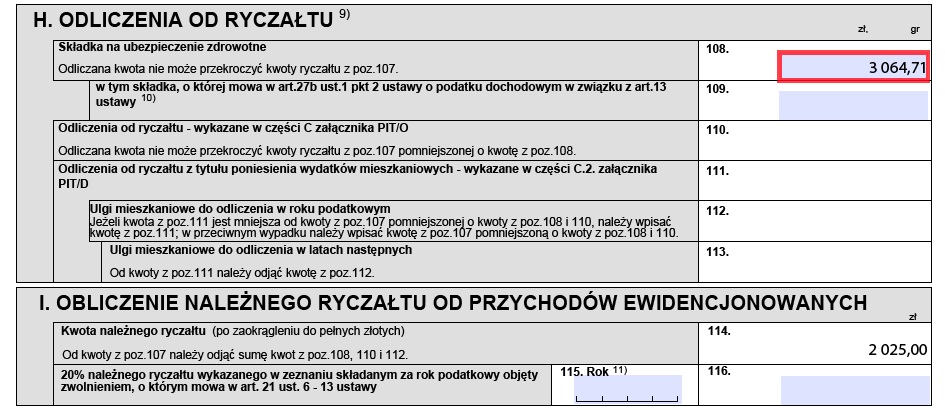 H. ODLICZENIA OD RYCZAŁTU $^{9)}$

zł, gr

Składka na ubezpieczenie zdrowotne

Odliczana kwota nie może przekroczyć kwoty ryczałtu z poz.107.

108.

3 064,71

w tym składka, o której mowa w art.27b ust.1 pkt 2 ustawy o podatku dochodowym w związku z art.13 ustawy $^{10)}$

109.

Odliczenia od ryczałtu - wykazane w części C załącznika PIT/O

Odliczana kwota nie może przekroczyć kwoty ryczałtu z poz.107 pomniejszonej o kwotę z poz.108.

110.

Odliczenia od ryczałtu z tytułu poniesienia wydatków mieszkaniowych - wykazane w części C.2. załącznika PIT/D

111.

Ulgi mieszkaniowe do odliczenia w roku podatkowym
Jeżeli kwota z poz.111 jest mniejsza od kwoty z poz.107 pomniejszonej o kwoty z poz.108 i 110, należy wpisać kwotę z poz.111; w przeciwnym wypadku należy wpisać kwotę z poz.107 pomniejszoną o kwoty z poz.108 i 110.

112.

Ulgi mieszkaniowe do odliczenia w latach następnych

Od kwoty z poz.111 należy odjąć kwotę z poz.112.

113.

I. OBLICZENIE NALEŻNEGO RYCZAŁTU OD PRZYCHODÓW EWIDENCJONOWANYCH

zł

Kwota należnego ryczałtu (po zaokrągleniu do pełnych złotych)

Od kwoty z poz.107 należy odjąć sumę kwot z poz.108, 110 i 112.

114.

2 025,00

20% należnego ryczałtu wykazanego w zeznaniu składanym za rok podatkowy objęty zwolnieniem, o którym mowa w art. 21 ust. 6 - 13 ustawy

115. Rok $^{11)}$

116.